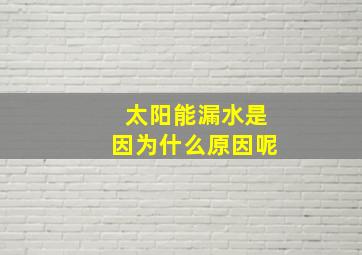 太阳能漏水是
因为什么原因呢